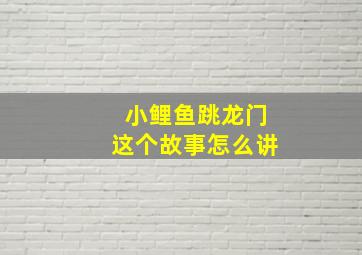 小鲤鱼跳龙门
这个故事怎么讲